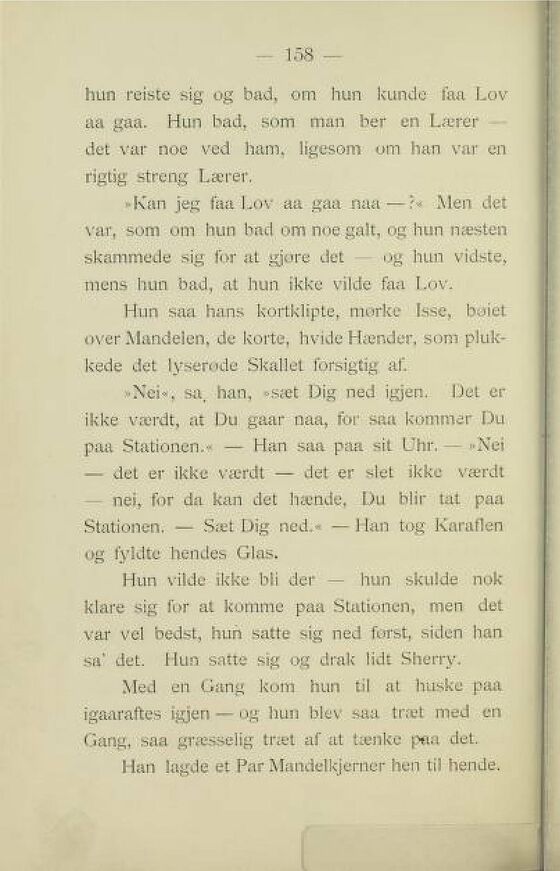 — 158 —

hun reiste sig og bad, om hun kunde faa Lov aa gaa. Hun bad, som man ber en Lærer — det var noe ved ham, ligesom om han var en rigtig streng Lærer.

»Kan jeg faa Lov aa gaa naa —?« Men det var, som om hun bad om noe galt, og hun næsten skammede sig for at gjøre det — og hun vidste, mens hun bad, at hun ikke vilde faa Lov.

Hun saa hans kortklipte, mørke Isse, bøiet over Mandelen, de korte, hvide Hænder, som plukkede det lyserøde Skallet forsigtig af.

»Nei«, sa, han, »sæt Dig ned igjen. Det er ikke værdt, at Du gaar naa, for saa kommer Du paa Stationen.« — Han saa paa sit Uhr. — »Nei — det er ikke værdt — det er slet ikke værdt — nei, for da kan det hænde, Du blir tat paa Stationen. — Sæt Dig ned.« — Han tog Karaflen og fyldte hendes Glas.

Hun vilde ikke bli der — hun skulde nok klare sig for at komme paa Stationen, men det var vel bedst, hun satte sig ned først, siden han sa' det. Hun satte sig og drak lidt Sherry.

Med en Gang kom hun til at huske paa igaaraftes igjen — og hun blev saa træt med en Gang, saa græsselig træt af at tænke paa det.

Han lagde et Par Mandelkjerner hen til hende.